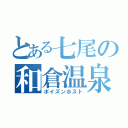 とある七尾の
和倉温泉
ポイズンホスト